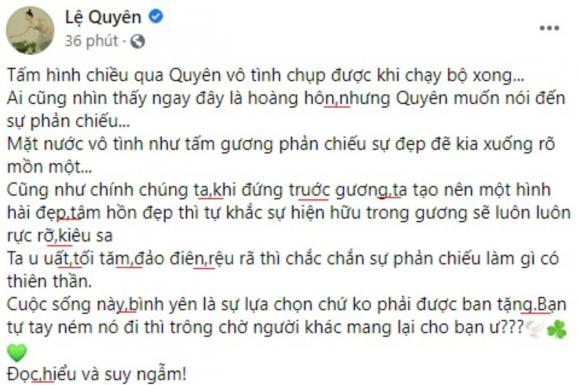 Lệ Quyên
36 phút ·

Tấm hình chiều qua Quyên vô tình chụp được khi chạy bộ xong...
Ai cũng nhìn thấy ngay đây là hoàng hôn,nhưng Quyên muốn nói đến sự phản chiếu...
Mặt nước vô tình như tấm gương phản chiếu sự đẹp đẽ kia xuống rõ mồn một...
Cũng như chính chúng ta,khi đứng trước gương,ta tạo nên một hình hài đẹp,tâm hồn đẹp thì tự khắc sự hiện hữu trong gương sẽ luôn luôn rực rỡ,kiêu sa
Ta u uất,tối tăm,đảo điên,rệu rã thì chắc chắn sự phản chiếu làm gì có thiên thần.
Cuộc sống này,bình yên là sự lựa chọn chứ ko phải được ban tặng.Bạn tự tay ném nó đi thì trông chờ người khác mang lại cho bạn ư???
Đọc,hiểu và suy ngẫm!